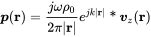 $\boldsymbol{p}(\mathbf{r}) = \frac{j\omega\rho_0}{2\pi|\mathbf{r}|} e^{jk|\mathbf{r}|} * \boldsymbol{v}_z(\mathbf{r})$